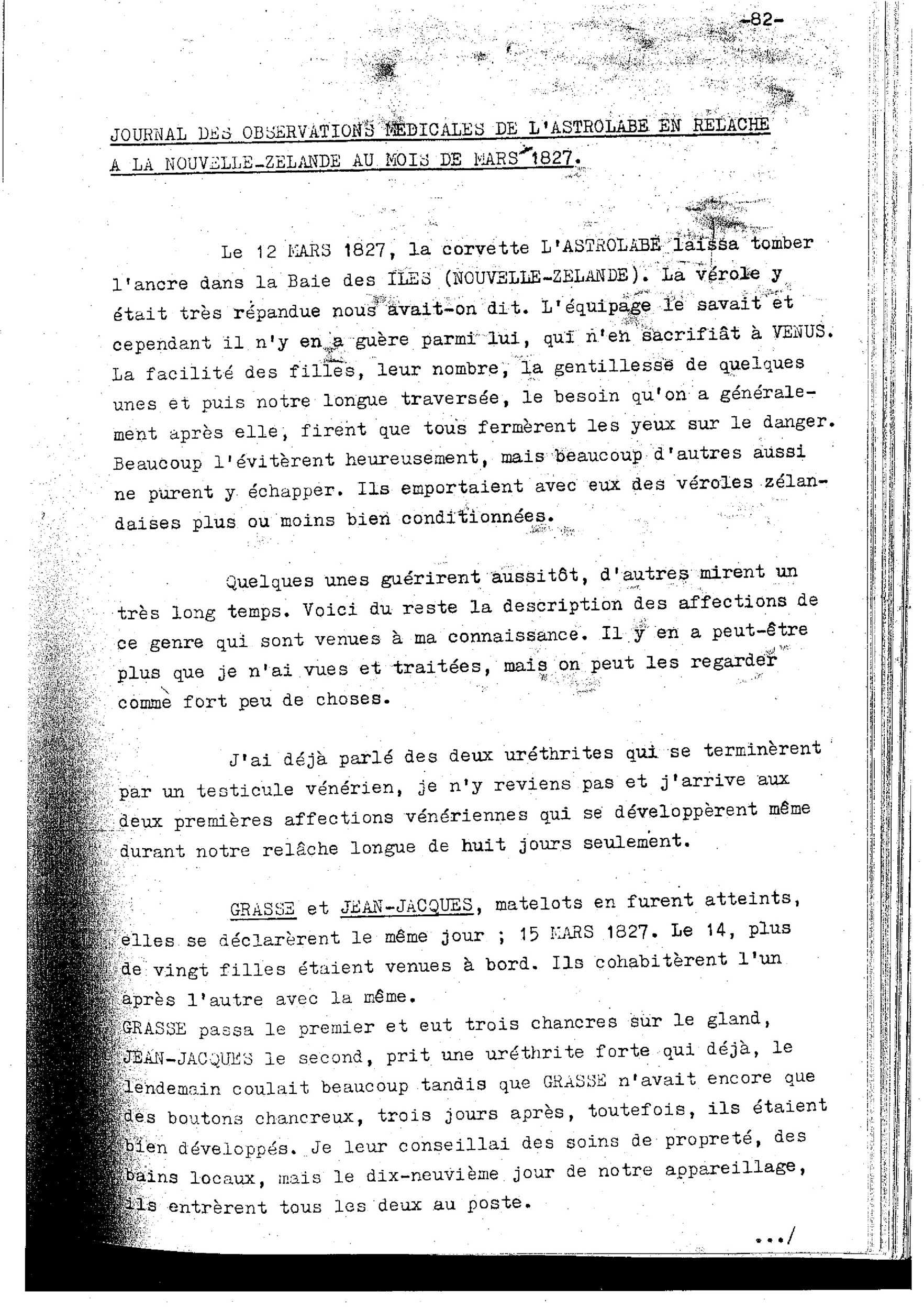 -82-

JOURNAL DES OBSERVATIONS MEDICALES DE L'ASTROLABE EN RELACHE A LA NOUVELLE-ZELANDE AU MOIS DE MARS 1827.

Le 12 MARS 1827, la corvette L'ASTROLABE laissa tomber l'ancre dans la Baie des ILES (NOUVELLE-ZELANDE). La vérole y était très répandue nous avait-on dit. L'équipage le savait et cependant il n'y en a guère parmi lui, qui n'en sacrifiât à VENUS. La facilité des filles, leur nombre, la gentillesse de quelques unes et puis notre longue traversée, le besoin qu'on a généralement après elle, firent que tous fermèrent les yeux sur le danger. Beaucoup l'évitèrent heureusement, mais beaucoup d'autres aussi ne purent y échapper. Ils emportaient avec eux des véroles zélandaises plus ou moins bien conditionnées.

Quelques unes guérirent aussitôt, d'autres mirent un très long temps. Voici du reste la description des affections de ce genre qui sont venues à ma connaissance. Il y en a peut-être plus que je n'ai vues et traitées, mais on peut les regarder comme fort peu de choses.

J'ai déjà parlé des deux uréthrites qui se terminèrent par un testicule vénérien, je n'y reviens pas et j'arrive aux deux premières affections vénériennes qui se développèrent même durant notre relâche longue de huit jours seulement.

GRASSE et JEAN-JACQUES, matelots en furent atteints, elles se déclarèrent le même jour ; 15 MARS 1827. Le 14, plus de vingt filles étaient venues à bord. Ils cohabitèrent l'un après l'autre avec la même.
GRASSE passa le premier et eut trois chancres sur le gland, JEAN-JACQUES le second, prit une uréthrite forte qui déjà, le lendemain coulait beaucoup tandis que GRASSE n'avait encore que des boutons chancreux, trois jours après, toutefois, ils étaient bien développés. Je leur conseillai des soins de propreté, des bains locaux, mais le dix-neuvième jour de notre appareillage, ils entrèrent tous les deux au poste.

.../